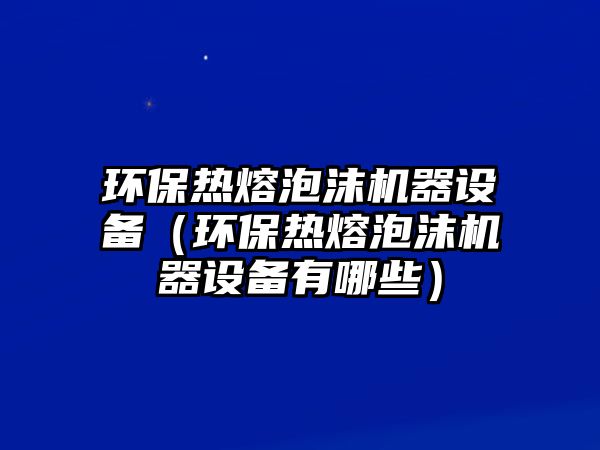 环保热熔泡沫机器设备（环保热熔泡沫机器设备有哪些）